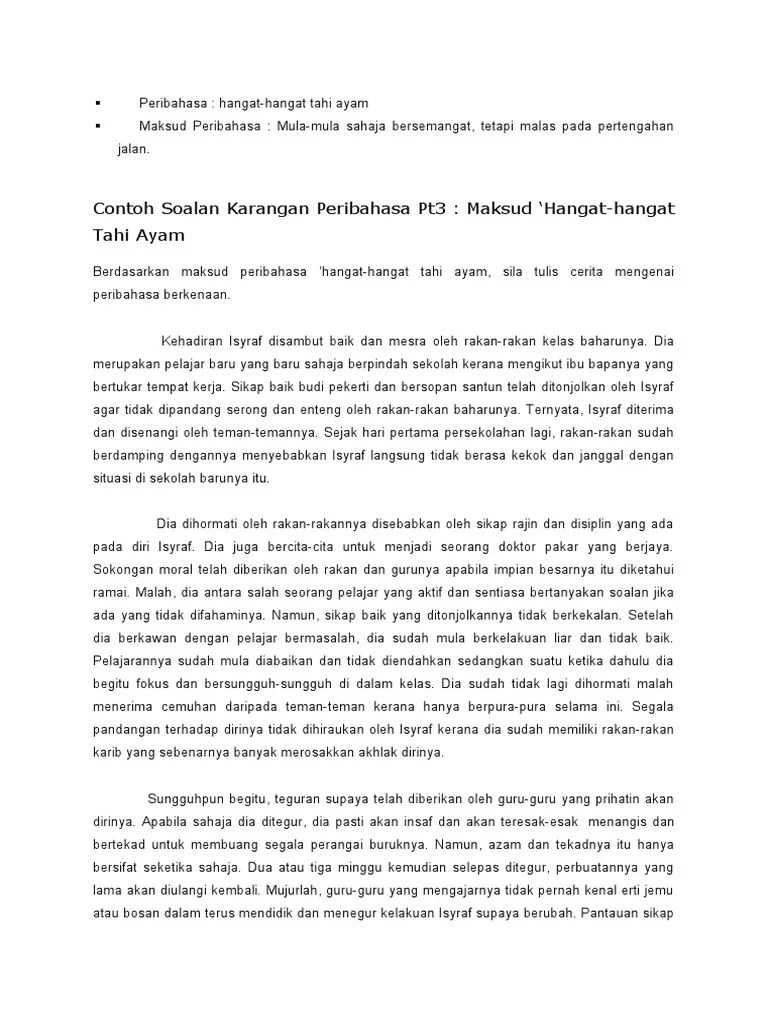 ▪ Peribahasa : hangat-hangat tahi ayam

▪ Maksud Peribahasa : Mula-mula sahaja bersemangat, tetapi malas pada pertengahan jalan.

Contoh Soalan Karangan Peribahasa Pt3 : Maksud 'Hangat-hangat Tahi Ayam

Berdasarkan maksud peribahasa 'hangat-hangat tahi ayam, sila tulis cerita mengenai peribahasa berkenaan.

Kehadiran Isyraf disambut baik dan mesra oleh rakan-rakan kelas baharunya. Dia merupakan pelajar baru yang baru sahaja berpindah sekolah kerana mengikut ibu bapanya yang bertukar tempat kerja. Sikap baik budi pekerti dan bersopan santun telah ditonjolkan oleh Isyraf agar tidak dipandang serong dan enteng oleh rakan-rakan baharunya. Ternyata, Isyraf diterima dan disenangi oleh teman-temannya. Sejak hari pertama persekolahan lagi, rakan-rakan sudah berdamping dengannya menyebabkan Isyraf langsung tidak berasa kekok dan janggal dengan situasi di sekolah barunya itu.

Dia dihormati oleh rakan-rakannya disebabkan oleh sikap rajin dan disiplin yang ada pada diri Isyraf. Dia juga bercita-cita untuk menjadi seorang doktor pakar yang berjaya. Sokongan moral telah diberikan oleh rakan dan gurunya apabila impian besarnya itu diketahui ramai. Malah, dia antara salah seorang pelajar yang aktif dan sentiasa bertanyakan soalan jika ada yang tidak difahaminya. Namun, sikap baik yang ditonjolkannya tidak berkekalan. Setelah dia berkawan dengan pelajar bermasalah, dia sudah mula berkelakuan liar dan tidak baik. Pelajarannya sudah mula diabaikan dan tidak diendahkan sedangkan suatu ketika dahulu dia begitu fokus dan bersungguh-sungguh di dalam kelas. Dia sudah tidak lagi dihormati malah menerima cemuhan daripada teman-teman kerana hanya berpura-pura selama ini. Segala pandangan terhadap dirinya tidak dihiraukan oleh Isyraf kerana dia sudah memiliki rakan-rakan karib yang sebenarnya banyak merosakkan akhlak dirinya.

Sungguhpun begitu, teguran supaya telah diberikan oleh guru-guru yang prihatin akan dirinya. Apabila sahaja dia ditegur, dia pasti akan insaf dan akan teresak-esak menangis dan bertekad untuk membuang segala perangai buruknya. Namun, azam dan tekadnya itu hanya bersifat seketika sahaja. Dua atau tiga minggu kemudian selepas ditegur, perbuatannya yang lama akan diulangi kembali. Mujurlah, guru-guru yang mengajarnya tidak pernah kenal erti jemu atau bosan dalam terus mendidik dan menegur kelakuan Isyraf supaya berubah. Pantauan sikap